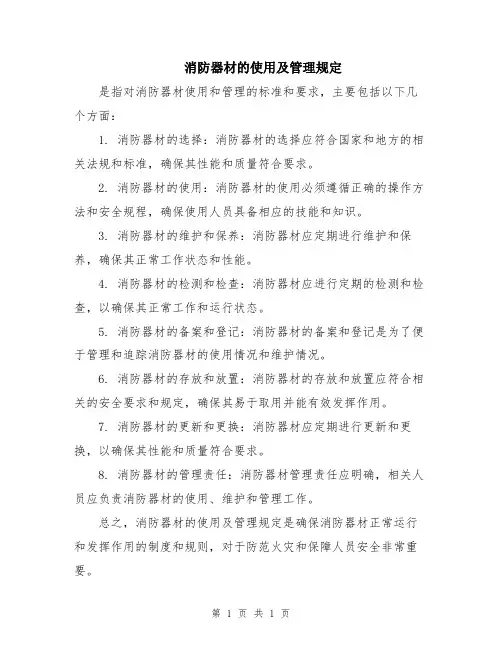 消防器材的使用及管理规定

是指对消防器材使用和管理的标准和要求，主要包括以下几个方面：

1. 消防器材的选择：消防器材的选择应符合国家和地方的相关法规和标准，确保其性能和质量符合要求。

2. 消防器材的使用：消防器材的使用必须遵循正确的操作方法和安全规程，确保使用人员具备相应的技能和知识。

3. 消防器材的维护和保养：消防器材应定期进行维护和保养，确保其正常工作状态和性能。

4. 消防器材的检测和检查：消防器材应进行定期的检测和检查，以确保其正常工作和运行状态。

5. 消防器材的备案和登记：消防器材的备案和登记是为了便于管理和追踪消防器材的使用情况和维护情况。

6. 消防器材的存放和放置：消防器材的存放和放置应符合相关的安全要求和规定，确保其易于取用并能有效发挥作用。

7. 消防器材的更新和更换：消防器材应定期进行更新和更换，以确保其性能和质量符合要求。

8. 消防器材的管理责任：消防器材管理责任应明确，相关人员应负责消防器材的使用、维护和管理工作。

总之，消防器材的使用及管理规定是确保消防器材正常运行和发挥作用的制度和规则，对于防范火灾和保障人员安全非常重要。

第 1 页 共 1 页